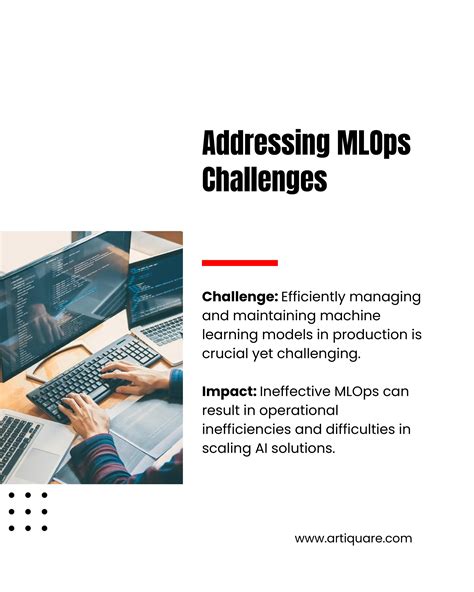 Addressing MLOps Challenges

Challenge: Efficiently managing and maintaining machine learning models in production is crucial yet challenging.

Impact: Ineffective MLOps can result in operational inefficiencies and difficulties in scaling AI solutions.

www.artiquare.com